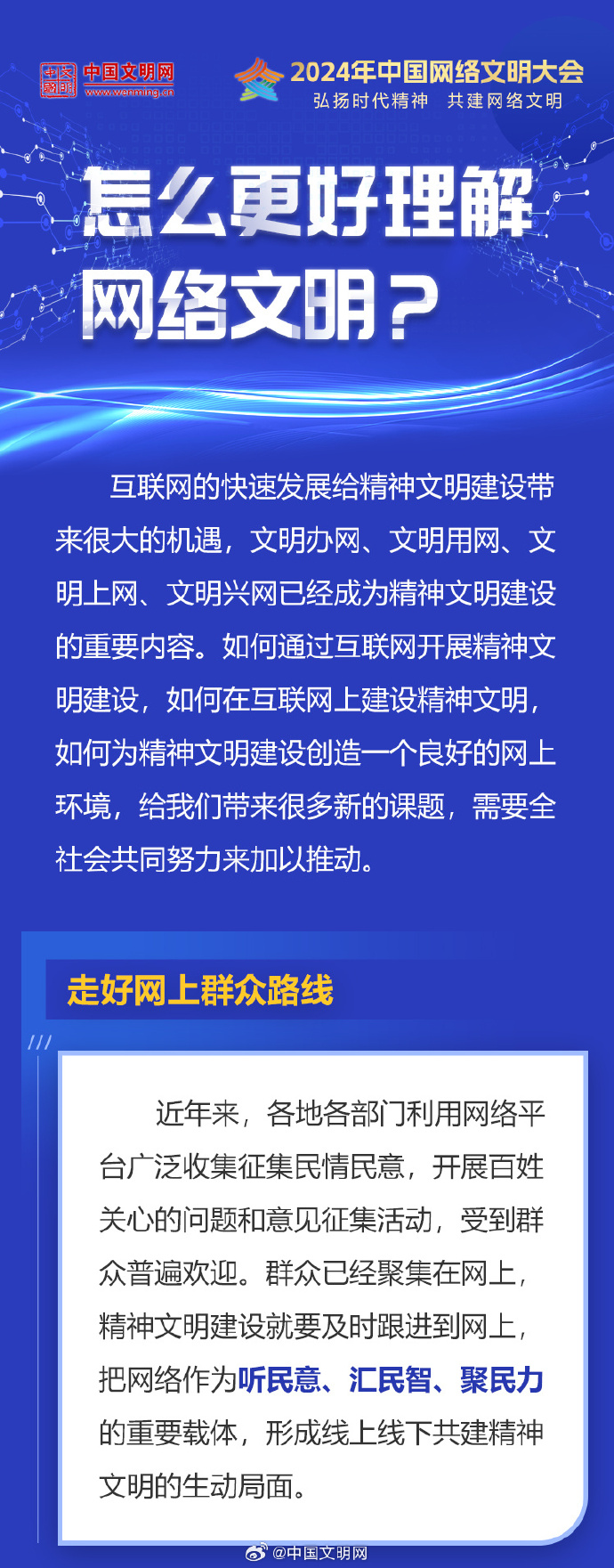 中国文明网
www.wenming.cn

2024年中国网络文明大会
弘扬时代精神 共建网络文明

怎么更好理解网络文明？

互联网的快速发展给精神文明建设带来很大的机遇，文明办网、文明用网、文明上网、文明兴网已经成为精神文明建设的重要内容。如何通过互联网开展精神文明建设，如何在互联网上建设精神文明，如何为精神文明建设创造一个良好的网上环境，给我们带来很多新的课题，需要全社会共同努力来加以推动。

走好网上群众路线

近年来，各地各部门利用网络平台广泛收集征集民情民意，开展百姓关心的问题和意见征集活动，受到群众普遍欢迎。群众已经聚集在网上，精神文明建设就要及时跟进到网上，把网络作为听民意、汇民智、聚民力的重要载体，形成线上线下共建精神文明的生动局面。

@中国文明网